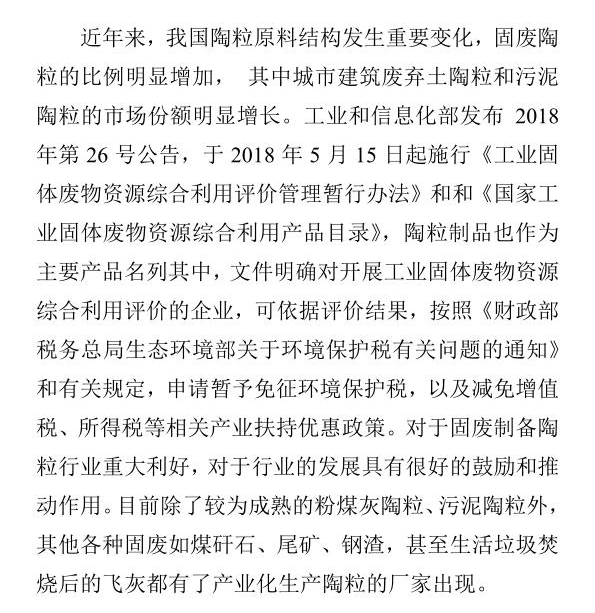 近年来，我国陶粒原料结构发生重要变化，固废陶粒的比例明显增加， 其中城市建筑废弃土陶粒和污泥陶粒的市场份额明显增长。工业和信息化部发布 2018 年第 26 号公告，于 2018 年 5 月 15 日起施行《工业固体废物资源综合利用评价管理暂行办法》和和《国家工业固体废物资源综合利用产品目录》，陶粒制品也作为主要产品名列其中，文件明确对开展工业固体废物资源综合利用评价的企业，可依据评价结果，按照《财政部税务总局生态环境部关于环境保护税有关问题的通知》和有关规定，申请暂予免征环境保护税，以及减免增值税、所得税等相关产业扶持优惠政策。对于固废制备陶粒行业重大利好，对于行业的发展具有很好的鼓励和推动作用。目前除了较为成熟的粉煤灰陶粒、污泥陶粒外，其他各种固废如煤矸石、尾矿、钢渣，甚至生活垃圾焚烧后的飞灰都有了产业化生产陶粒的厂家出现。